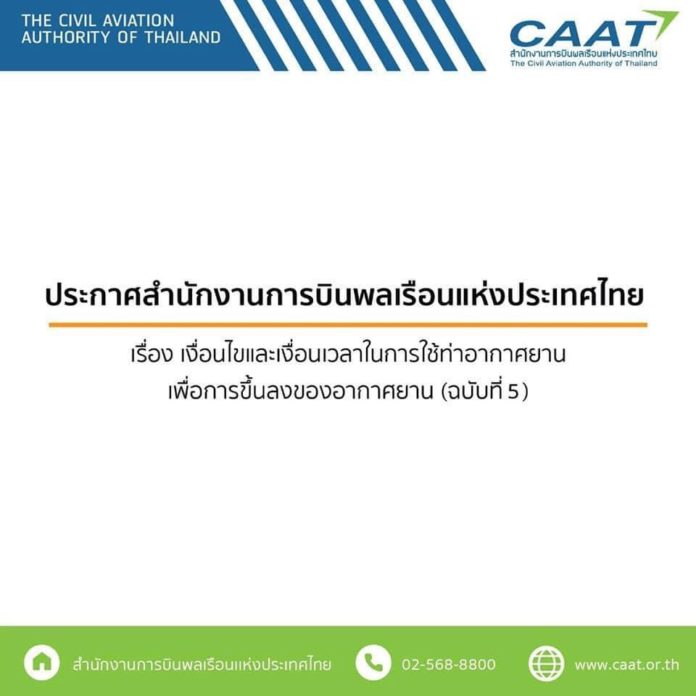 THE CIVIL AVIATION AUTHORITY OF THAILAND

CAAT
สำนักงานการบินพลเรือนแห่งประเทศไทย
The Civil Aviation Authority of Thailand

ประกาศสำนักงานการบินพลเรือนแห่งประเทศไทย

เรื่อง เงื่อนไขและเงื่อนเวลาในการใช้ท่าอากาศยาน เพื่อการขึ้นลงของอากาศยาน (ฉบับที่ 5)

สำนักงานการบินพลเรือนแห่งประเทศไทย
02-568-8800
www.caat.or.th